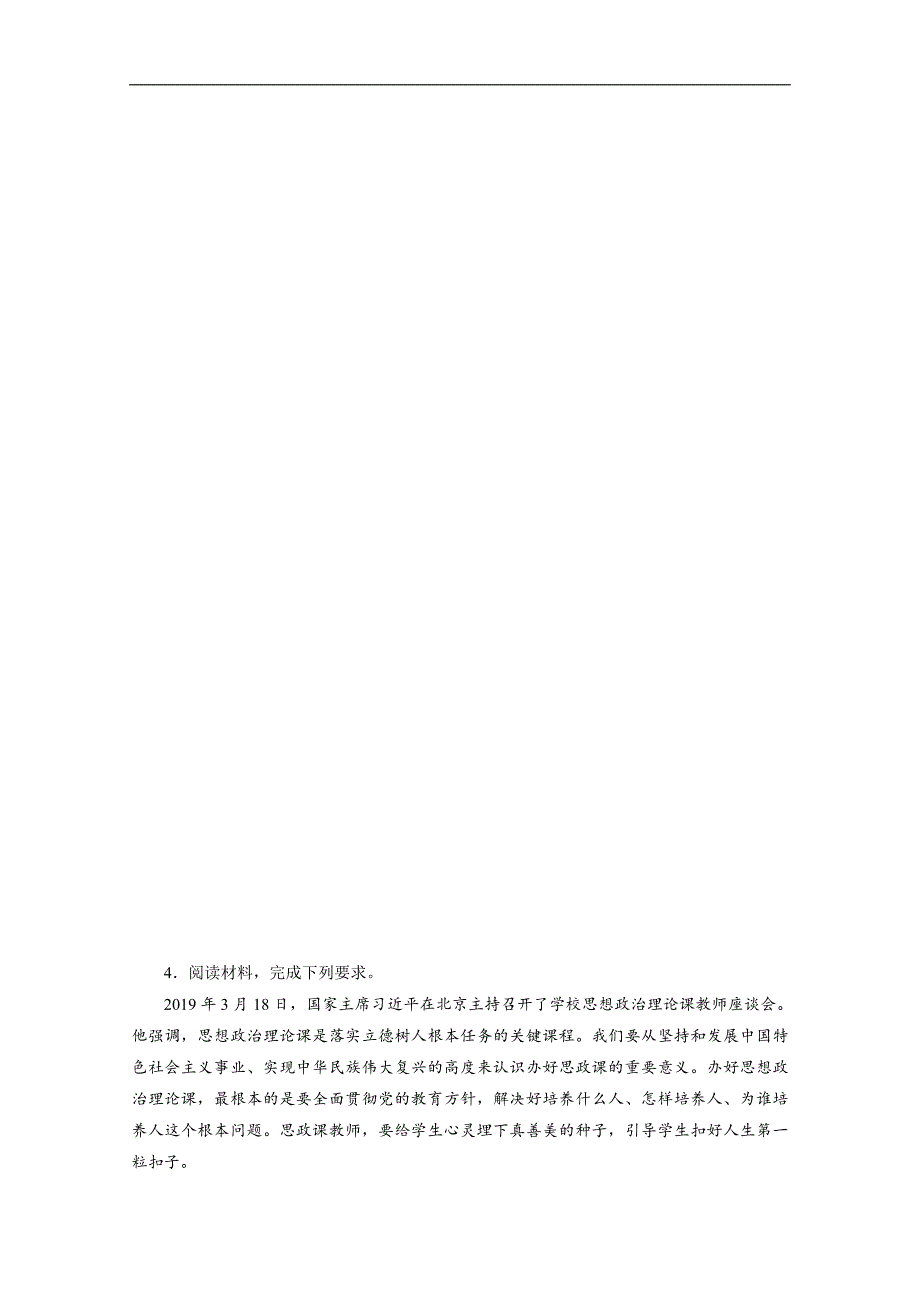 4．阅读材料，完成下列要求。

2019 年 3 月 18 日，国家主席习近平在北京主持召开了学校思想政治理论课教师座谈会。他强调，思想政治理论课是落实立德树人根本任务的关键课程。我们要从坚持和发展中国特色社会主义事业、实现中华民族伟大复兴的高度来认识办好思政课的重要意义。办好思想政治理论课，最根本的是要全面贯彻党的教育方针，解决好培养什么人、怎样培养人、为谁培养人这个根本问题。思政课教师，要给学生心灵埋下真善美的种子，引导学生扣好人生第一粒扣子。